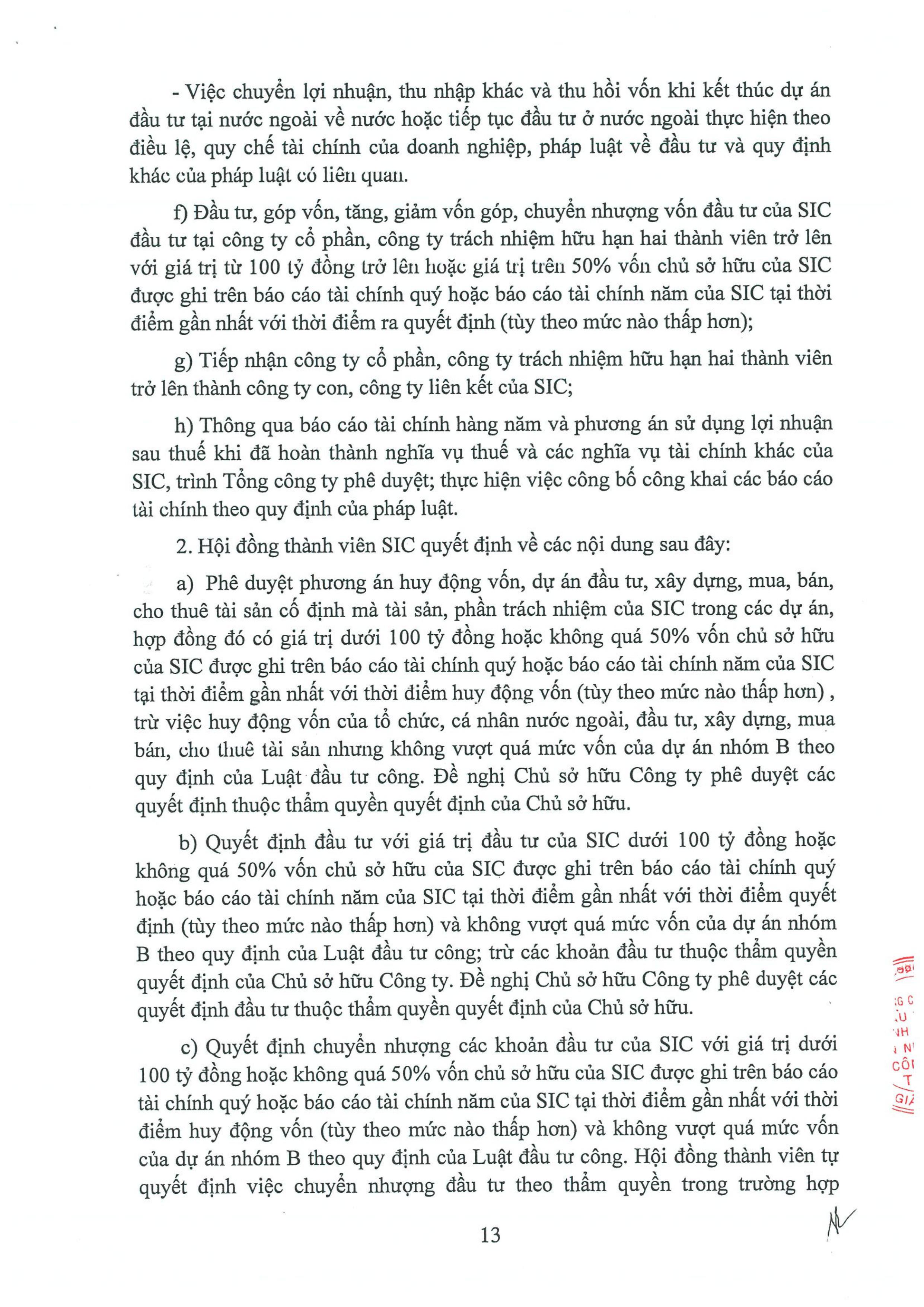 - Việc chuyển lợi nhuận, thu nhập khác và thu hồi vốn khi kết thúc dự án đầu tư tại nước ngoài về nước hoặc tiếp tục đầu tư ở nước ngoài thực hiện theo điều lệ, quy chế tài chính của doanh nghiệp, pháp luật về đầu tư và quy định khác của pháp luật có liên quan.

f) Đầu tư, góp vốn, tăng, giảm vốn góp, chuyển nhượng vốn đầu tư của SIC đầu tư tại công ty cổ phần, công ty trách nhiệm hữu hạn hai thành viên trở lên với giá trị từ 100 tỷ đồng trở lên hoặc giá trị trên 50% vốn chủ sở hữu của SIC được ghi trên báo cáo tài chính quý hoặc báo cáo tài chính năm của SIC tại thời điểm gần nhất với thời điểm ra quyết định (tùy theo mức nào thấp hơn);

g) Tiếp nhận công ty cổ phần, công ty trách nhiệm hữu hạn hai thành viên trở lên thành công ty con, công ty liên kết của SIC;

h) Thông qua báo cáo tài chính hàng năm và phương án sử dụng lợi nhuận sau thuế khi đã hoàn thành nghĩa vụ thuế và các nghĩa vụ tài chính khác của SIC, trình Tổng công ty phê duyệt; thực hiện việc công bố công khai các báo cáo tài chính theo quy định của pháp luật.

2. Hội đồng thành viên SIC quyết định về các nội dung sau đây:

a) Phê duyệt phương án huy động vốn, dự án đầu tư, xây dựng, mua, bán, cho thuê tài sản cố định mà tài sản, phần trách nhiệm của SIC trong các dự án, hợp đồng đó có giá trị dưới 100 tỷ đồng hoặc không quá 50% vốn chủ sở hữu của SIC được ghi trên báo cáo tài chính quý hoặc báo cáo tài chính năm của SIC tại thời điểm gần nhất với thời điểm huy động vốn (tùy theo mức nào thấp hơn) , trừ việc huy động vốn của tổ chức, cá nhân nước ngoài, đầu tư, xây dựng, mua bán, cho thuê tài sản nhưng không vượt quá mức vốn của dự án nhóm B theo quy định của Luật đầu tư công. Đề nghị Chủ sở hữu Công ty phê duyệt các quyết định thuộc thẩm quyền quyết định của Chủ sở hữu.

b) Quyết định đầu tư với giá trị đầu tư của SIC dưới 100 tỷ đồng hoặc không quá 50% vốn chủ sở hữu của SIC được ghi trên báo cáo tài chính quý hoặc báo cáo tài chính năm của SIC tại thời điểm gần nhất với thời điểm quyết định (tùy theo mức nào thấp hơn) và không vượt quá mức vốn của dự án nhóm B theo quy định của Luật đầu tư công; trừ các khoản đầu tư thuộc thẩm quyền quyết định của Chủ sở hữu Công ty. Đề nghị Chủ sở hữu Công ty phê duyệt các quyết định đầu tư thuộc thẩm quyền quyết định của Chủ sở hữu.

c) Quyết định chuyển nhượng các khoản đầu tư của SIC với giá trị dưới 100 tỷ đồng hoặc không quá 50% vốn chủ sở hữu của SIC được ghi trên báo cáo tài chính quý hoặc báo cáo tài chính năm của SIC tại thời điểm gần nhất với thời điểm huy động vốn (tùy theo mức nào thấp hơn) và không vượt quá mức vốn của dự án nhóm B theo quy định của Luật đầu tư công. Hội đồng thành viên tự quyết định việc chuyển nhượng đầu tư theo thẩm quyền trong trường hợp

13